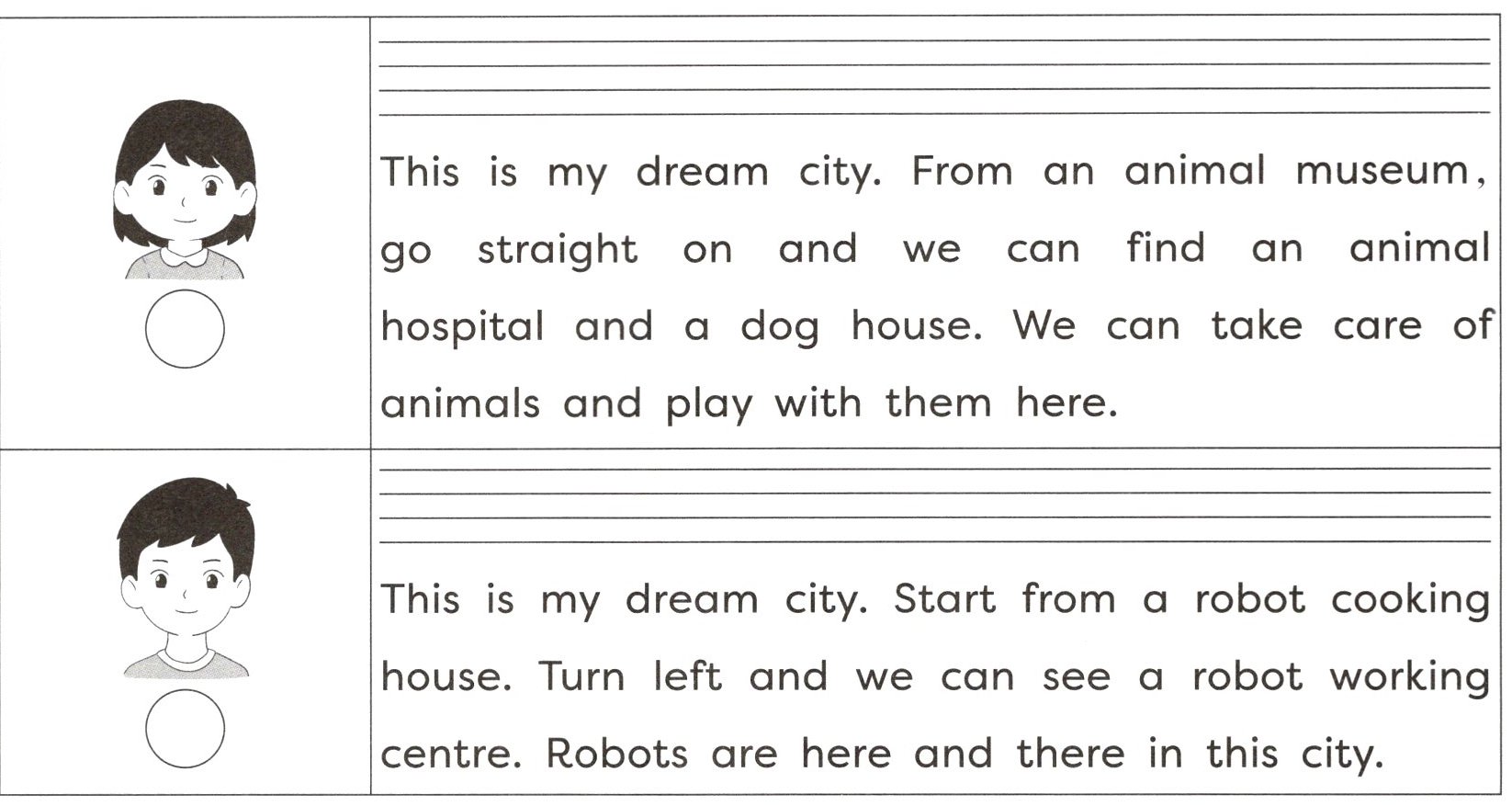 ____

This is my dream city. From an animal museum, go straight on and we can find an animal hospital and a dog house. We can take care of animals and play with them here.

____

This is my dream city. Start from a robot cooking house. Turn left and we can see a robot working centre. Robots are here and there in this city.